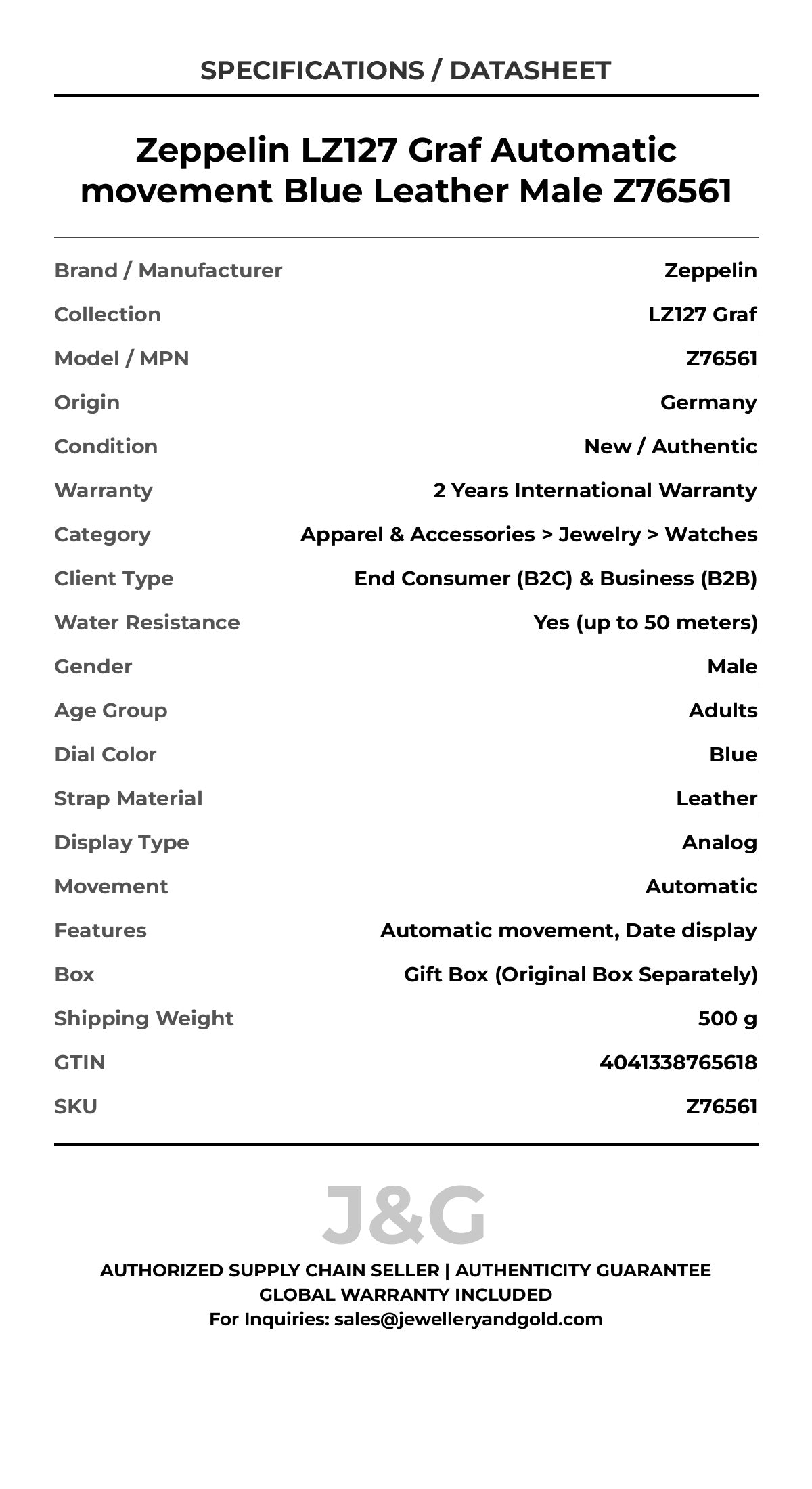 SPECIFICATIONS / DATASHEET

Zeppelin LZ127 Graf Automatic movement Blue Leather Male Z76561

| | |
|---|---|
| Brand / Manufacturer | Zeppelin |
| Collection | LZ127 Graf |
| Model / MPN | Z76561 |
| Origin | Germany |
| Condition | New / Authentic |
| Warranty | 2 Years International Warranty |
| Category | Apparel & Accessories > Jewelry > Watches |
| Client Type | End Consumer (B2C) & Business (B2B) |
| Water Resistance | Yes (up to 50 meters) |
| Gender | Male |
| Age Group | Adults |
| Dial Color | Blue |
| Strap Material | Leather |
| Display Type | Analog |
| Movement | Automatic |
| Features | Automatic movement, Date display |
| Box | Gift Box (Original Box Separately) |
| Shipping Weight | 500 g |
| GTIN | 4041338765618 |
| SKU | Z76561 |

J&G

AUTHORIZED SUPPLY CHAIN SELLER | AUTHENTICITY GUARANTEE
GLOBAL WARRANTY INCLUDED
For Inquiries: sales@jewelleryandgold.com